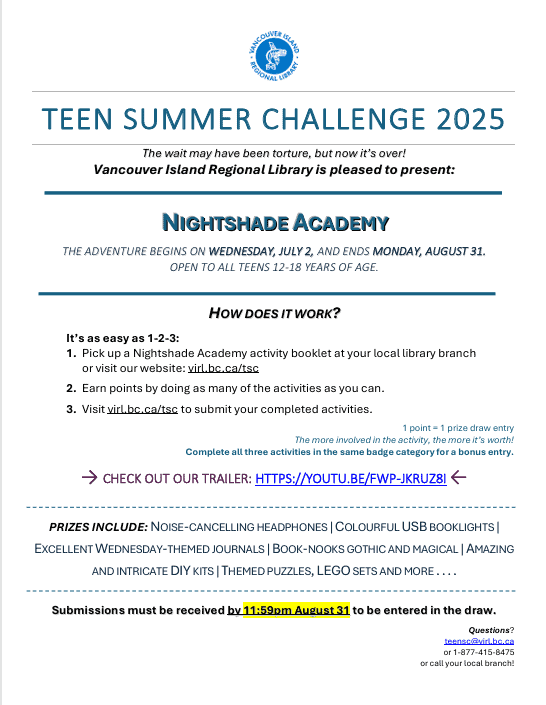 VANCOUVER ISLAND REGIONAL LIBRARY

TEEN SUMMER CHALLENGE 2025

The wait may have been torture, but now it's over!
Vancouver Island Regional Library is pleased to present:

NIGHTSHADE ACADEMY

THE ADVENTURE BEGINS ON WEDNESDAY, JULY 2, AND ENDS MONDAY, AUGUST 31.
OPEN TO ALL TEENS 12-18 YEARS OF AGE.

HOW DOES IT WORK?

It's as easy as 1-2-3:
1. Pick up a Nightshade Academy activity booklet at your local library branch or visit our website: virl.bc.ca/tsc
2. Earn points by doing as many of the activities as you can.
3. Visit virl.bc.ca/tsc to submit your completed activities.

1 point = 1 prize draw entry
The more involved in the activity, the more it's worth!
Complete all three activities in the same badge category for a bonus entry.

→ CHECK OUT OUR TRAILER: HTTPS://YOUTU.BE/FWP-JKRUZ8I ←

PRIZES INCLUDE: NOISE-CANCELLING HEADPHONES | COLOURFUL USB BOOKLIGHTS | EXCELLENT WEDNESDAY-THEMED JOURNALS | BOOK-NOOKS GOTHIC AND MAGICAL | AMAZING AND INTRICATE DIY KITS | THEMED PUZZLES, LEGO SETS AND MORE . . . .

Submissions must be received by 11:59pm August 31 to be entered in the draw.

Questions?
teensc@virl.bc.ca
or 1-877-415-8475
or call your local branch!